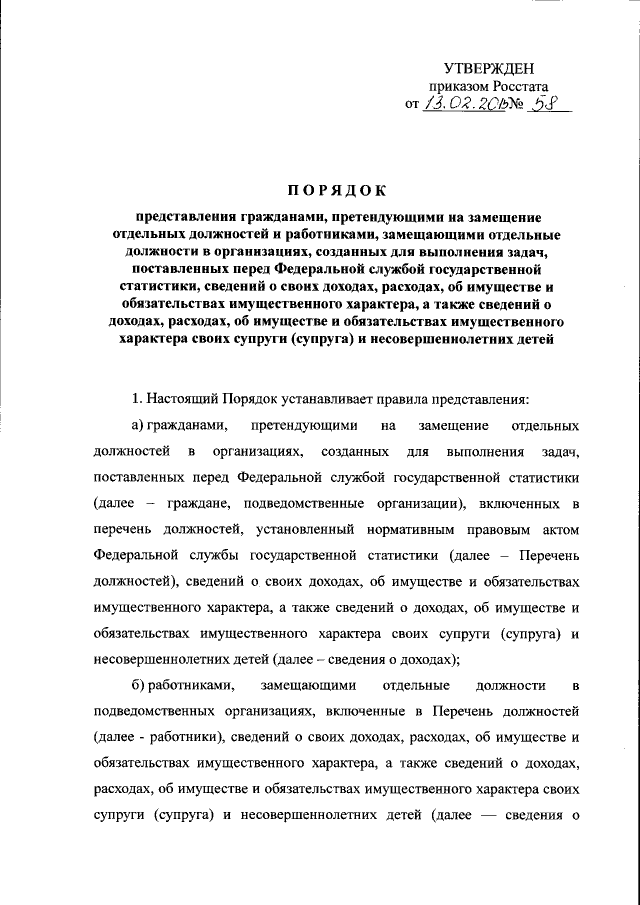 УТВЕРЖДЕН
приказом Росстата
от 13.02.2015 № 58

ПОРЯДОК

представления гражданами, претендующими на замещение отдельных должностей и работниками, замещающими отдельные должности в организациях, созданных для выполнения задач, поставленных перед Федеральной службой государственной статистики, сведений о своих доходах, расходах, об имуществе и обязательствах имущественного характера, а также сведений о доходах, расходах, об имуществе и обязательствах имущественного характера своих супруги (супруга) и несовершеннолетних детей

1. Настоящий Порядок устанавливает правила представления:

а) гражданами, претендующими на замещение отдельных должностей в организациях, созданных для выполнения задач, поставленных перед Федеральной службой государственной статистики (далее – граждане, подведомственные организации), включенных в перечень должностей, установленный нормативным правовым актом Федеральной службы государственной статистики (далее – Перечень должностей), сведений о своих доходах, об имуществе и обязательствах имущественного характера, а также сведений о доходах, об имуществе и обязательствах имущественного характера своих супруги (супруга) и несовершеннолетних детей (далее – сведения о доходах);

б) работниками, замещающими отдельные должности в подведомственных организациях, включенные в Перечень должностей (далее - работники), сведений о своих доходах, расходах, об имуществе и обязательствах имущественного характера, а также сведений о доходах, расходах, об имуществе и обязательствах имущественного характера своих супруги (супруга) и несовершеннолетних детей (далее — сведения о